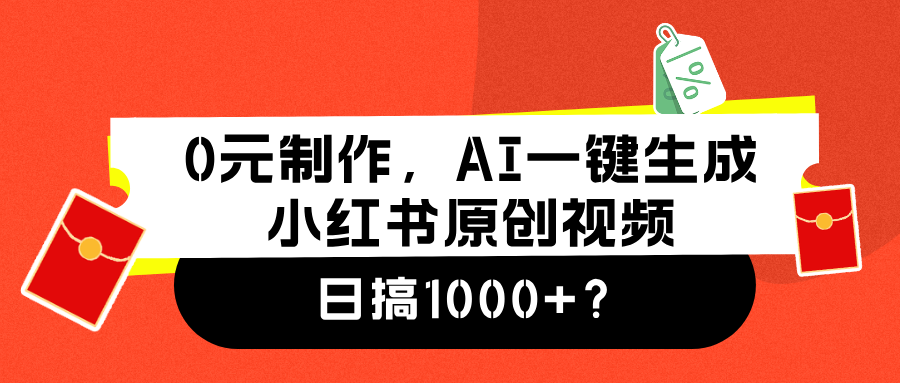 %

0元制作，AI一键生成
小红书原创视频

日搞1000+？